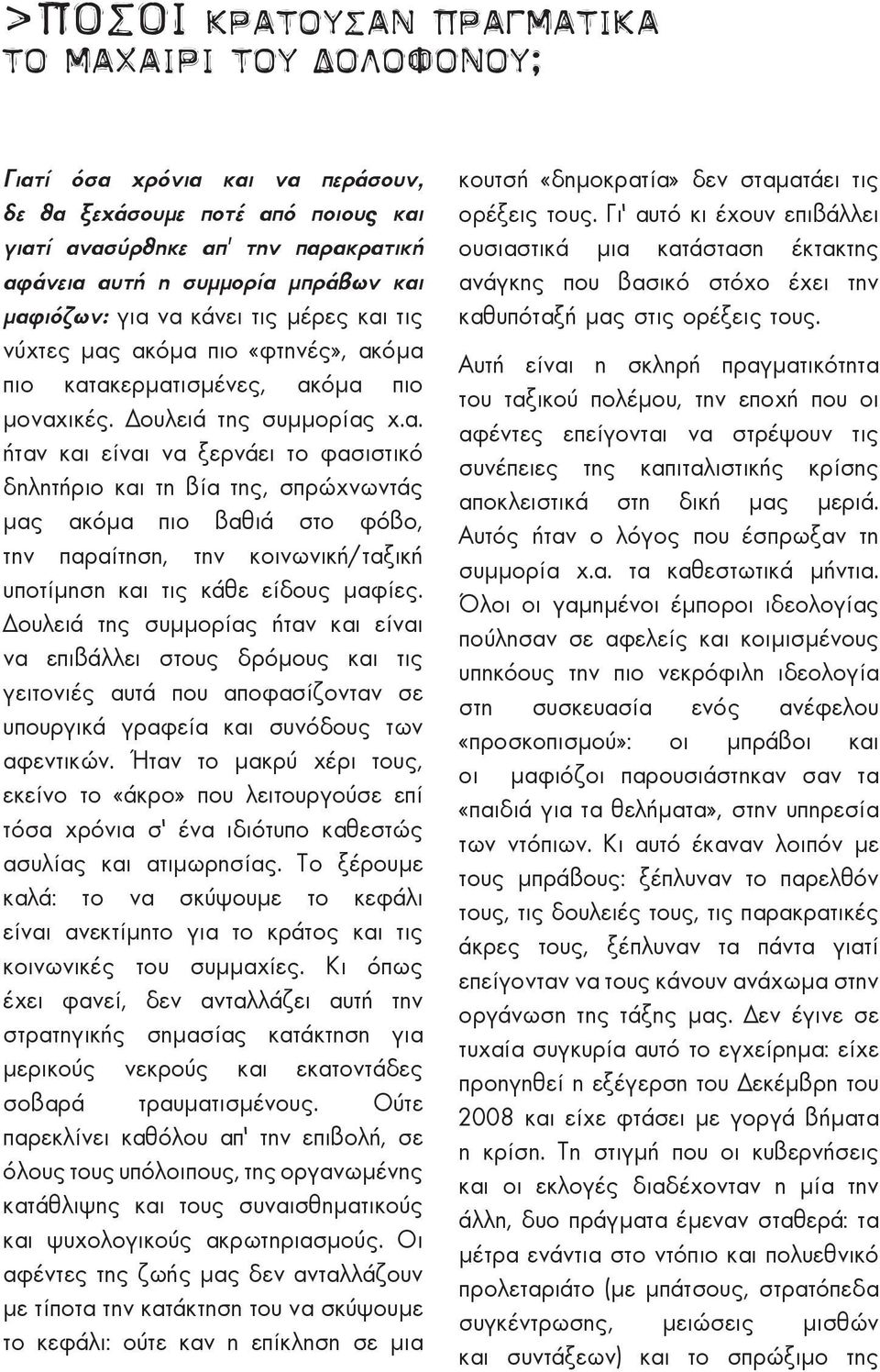 >ΠΟΣΟΙ ΚΡΑΤΟΥΣΑΝ ΠΡΑΓΜΑΤΙΚΑ ΤΟ ΜΑΧΑΙΡΙ ΤΟΥ ΔΟΛΟΦΟΝΟΥ;

Γιατί όσα χρόνια και να περάσουν, δε θα ξεχάσουμε ποτέ από ποιους και γιατί ανασύρθηκε απ' την παρακρατική αφάνεια αυτή η συμμορία μπράβων και μαφιόζων: για να κάνει τις μέρες και τις νύχτες μας ακόμα πιο «φτηνές», ακόμα πιο κατακερματισμένες, ακόμα πιο μοναχικές. Δουλειά της συμμορίας χ.α. ήταν και είναι να ξερνάει το φασιστικό δηλητήριο και τη βία της, σπρώχνωντάς μας ακόμα πιο βαθιά στο φόβο, την παραίτηση, την κοινωνική/ταξική υποτίμηση και τις κάθε είδους μαφίες. Δουλειά της συμμορίας ήταν και είναι να επιβάλλει στους δρόμους και τις γειτονιές αυτά που αποφασίζονταν σε υπουργικά γραφεία και συνόδους των αφεντικών. Ήταν το μακρύ χέρι τους, εκείνο το «άκρο» που λειτουργούσε επί τόσα χρόνια σ' ένα ιδιότυπο καθεστώς ασυλίας και ατιμωρησίας. Το ξέρουμε καλά: το να σκύψουμε το κεφάλι είναι ανεκτίμητο για το κράτος και τις κοινωνικές του συμμαχίες. Κι όπως έχει φανεί, δεν ανταλλάζει αυτή την στρατηγικής σημασίας κατάκτηση για μερικούς νεκρούς και εκατοντάδες σοβαρά τραυματισμένους. Ούτε παρεκλίνει καθόλου απ' την επιβολή, σε όλους τους υπόλοιπους, της οργανωμένης κατάθλιψης και τους συναισθηματικούς και ψυχολογικούς ακρωτηριασμούς. Οι αφέντες της ζωής μας δεν ανταλλάζουν με τίποτα την κατάκτηση του να σκύψουμε το κεφάλι: ούτε καν η επίκληση σε μια κουτσή «δημοκρατία» δεν σταματάει τις ορέξεις τους. Γι' αυτό κι έχουν επιβάλλει ουσιαστικά μια κατάσταση έκτακτης ανάγκης που βασικό στόχο έχει την καθυπόταξή μας στις ορέξεις τους.

Αυτή είναι η σκληρή πραγματικότητα του ταξικού πολέμου, την εποχή που οι αφέντες επείγονται να στρέψουν τις συνέπειες της καπιταλιστικής κρίσης αποκλειστικά στη δική μας μεριά. Αυτός ήταν ο λόγος που έσπρωξαν τη συμμορία χ.α. τα καθεστωτικά μήντια. Όλοι οι γαμημένοι έμποροι ιδεολογίας πούλησαν σε αφελείς και κοιμισμένους υπηκόους την πιο νεκρόφιλη ιδεολογία στη συσκευασία ενός ανέφελου «προσκοπισμού»: οι μπράβοι και οι μαφιόζοι παρουσιάστηκαν σαν τα «παιδιά για τα θελήματα», στην υπηρεσία των ντόπιων. Κι αυτό έκαναν λοιπόν με τους μπράβους: ξέπλυναν το παρελθόν τους, τις δουλειές τους, τις παρακρατικές άκρες τους, ξέπλυναν τα πάντα γιατί επείγονταν να τους κάνουν ανάχωμα στην οργάνωση της τάξης μας. Δεν έγινε σε τυχαία συγκυρία αυτό το εγχείρημα: είχε προηγηθεί η εξέγερση του Δεκέμβρη του 2008 και είχε φτάσει με γοργά βήματα η κρίση. Τη στιγμή που οι κυβερνήσεις και οι εκλογές διαδέχονταν η μία την άλλη, δυο πράγματα έμεναν σταθερά: τα μέτρα ενάντια στο ντόπιο και πολυεθνικό προλεταριάτο (με μπάτσους, στρατόπεδα συγκέντρωσης, μειώσεις μισθών και συντάξεων) και το σπρώξιμο της